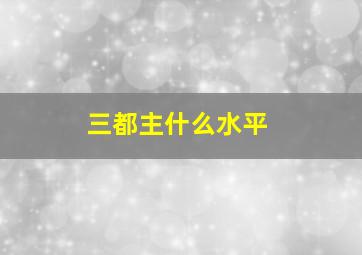 三都主什么水平